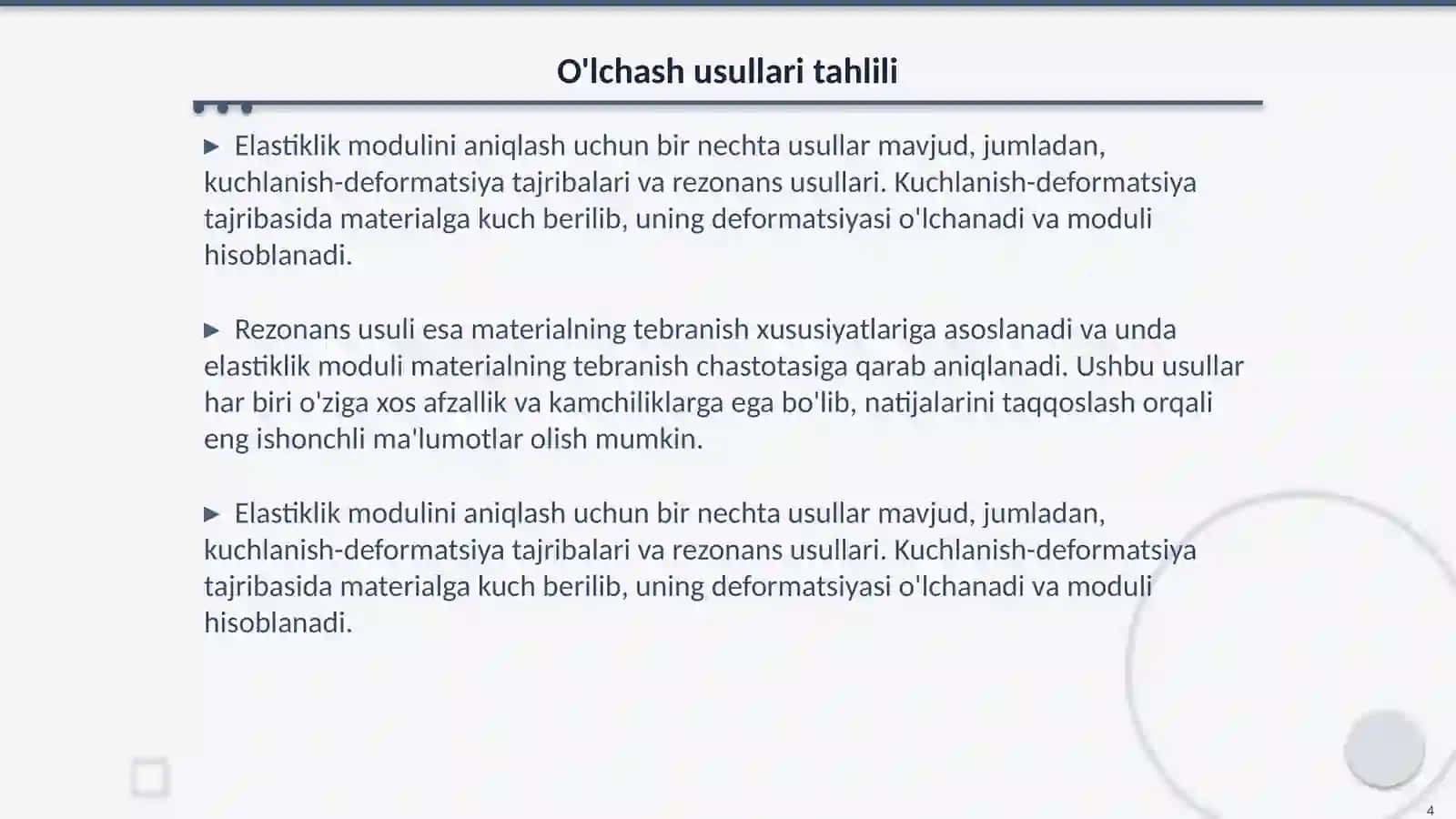 O'lchash usullari tahlili

▶ Elastiklik modulini aniqlash uchun bir nechta usullar mavjud, jumladan, kuchlanish-deformatsiya tajribalari va rezonans usullari. Kuchlanish-deformatsiya tajribasida materialga kuch berilib, uning deformatsiyasi o'lchanadi va moduli hisoblanadi.

▶ Rezonans usuli esa materialning tebranish xususiyatlariga asoslanadi va unda elastiklik moduli materialning tebranish chastotasiga qarab aniqlanadi. Ushbu usullar har biri o'ziga xos afzallik va kamchiliklarga ega bo'lib, natijalarini taqqoslash orqali eng ishonchli ma'lumotlar olish mumkin.

▶ Elastiklik modulini aniqlash uchun bir nechta usullar mavjud, jumladan, kuchlanish-deformatsiya tajribalari va rezonans usullari. Kuchlanish-deformatsiya tajribasida materialga kuch berilib, uning deformatsiyasi o'lchanadi va moduli hisoblanadi.

4